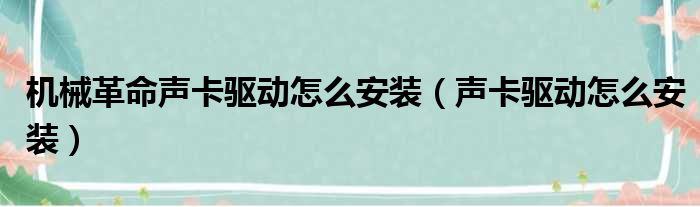 机械革命声卡驱动怎么安装（声卡驱动怎么安装）